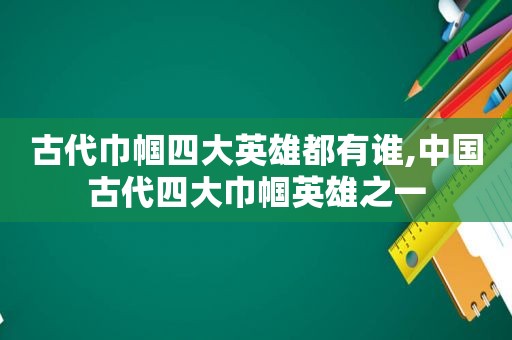 古代巾帼四大英雄都有谁,中国古代四大巾帼英雄之一